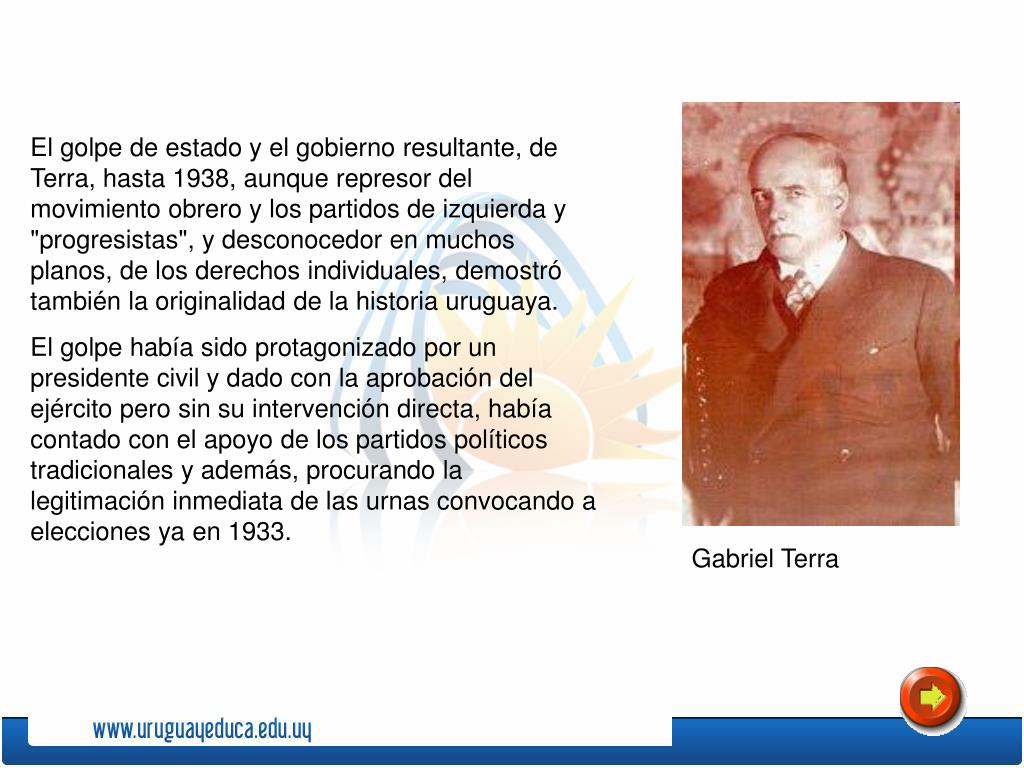 El golpe de estado y el gobierno resultante, de Terra, hasta 1938, aunque represor del movimiento obrero y los partidos de izquierda y "progresistas", y desconocedor en muchos planos, de los derechos individuales, demostró también la originalidad de la historia uruguaya.

El golpe había sido protagonizado por un presidente civil y dado con la aprobación del ejército pero sin su intervención directa, había contado con el apoyo de los partidos políticos tradicionales y además, procurando la legitimación inmediata de las urnas convocando a elecciones ya en 1933.

Gabriel Terra

www.uruguayeduca.edu.uy